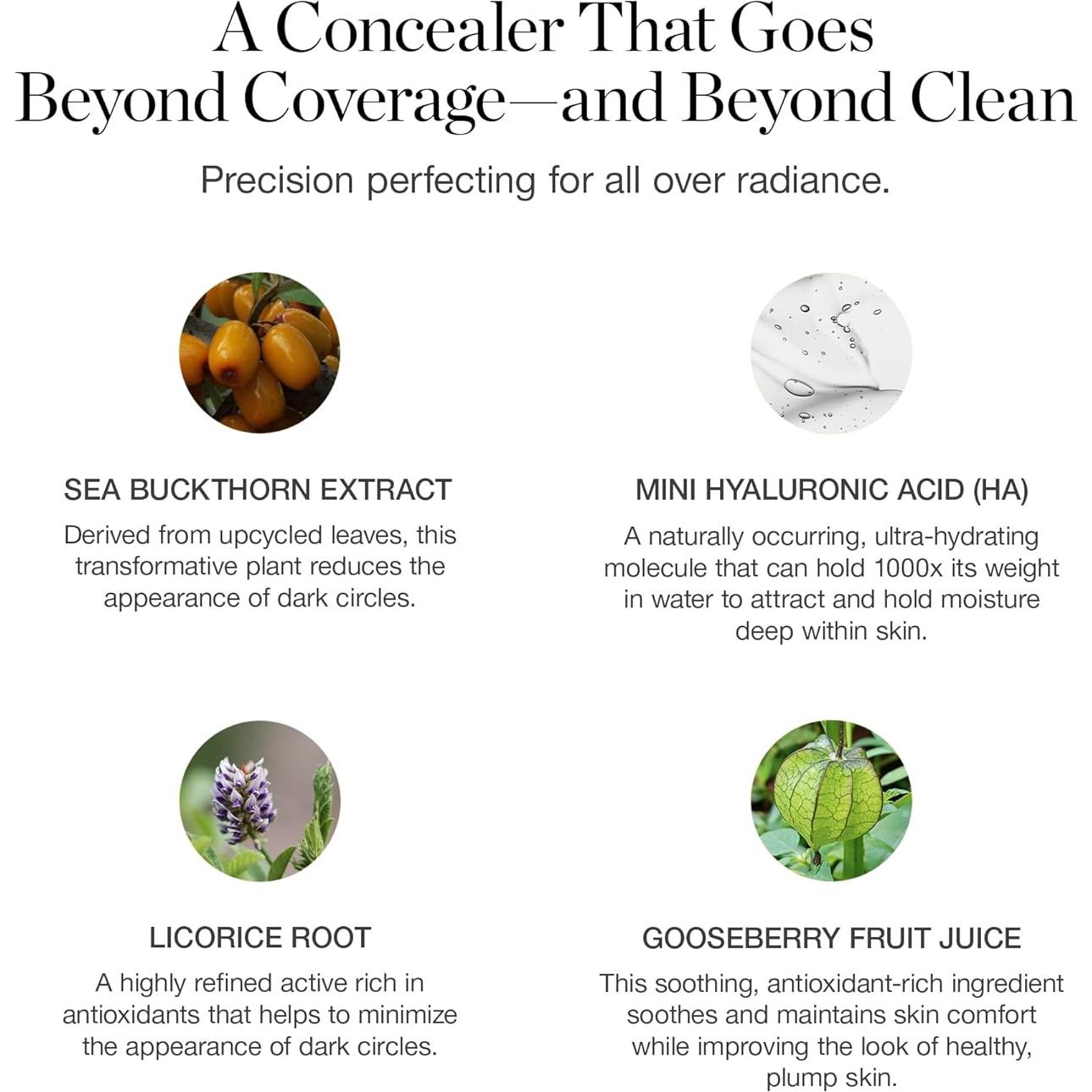 A Concealer That Goes Beyond Coverage—and Beyond Clean

Precision perfecting for all over radiance.

SEA BUCKTHORN EXTRACT

Derived from upcycled leaves, this transformative plant reduces the appearance of dark circles.

MINI HYALURONIC ACID (HA)

A naturally occurring, ultra-hydrating molecule that can hold 1000x its weight in water to attract and hold moisture deep within skin.

LICORICE ROOT

A highly refined active rich in antioxidants that helps to minimize the appearance of dark circles.

GOOSEBERRY FRUIT JUICE

This soothing, antioxidant-rich ingredient soothes and maintains skin comfort while improving the look of healthy, plump skin.